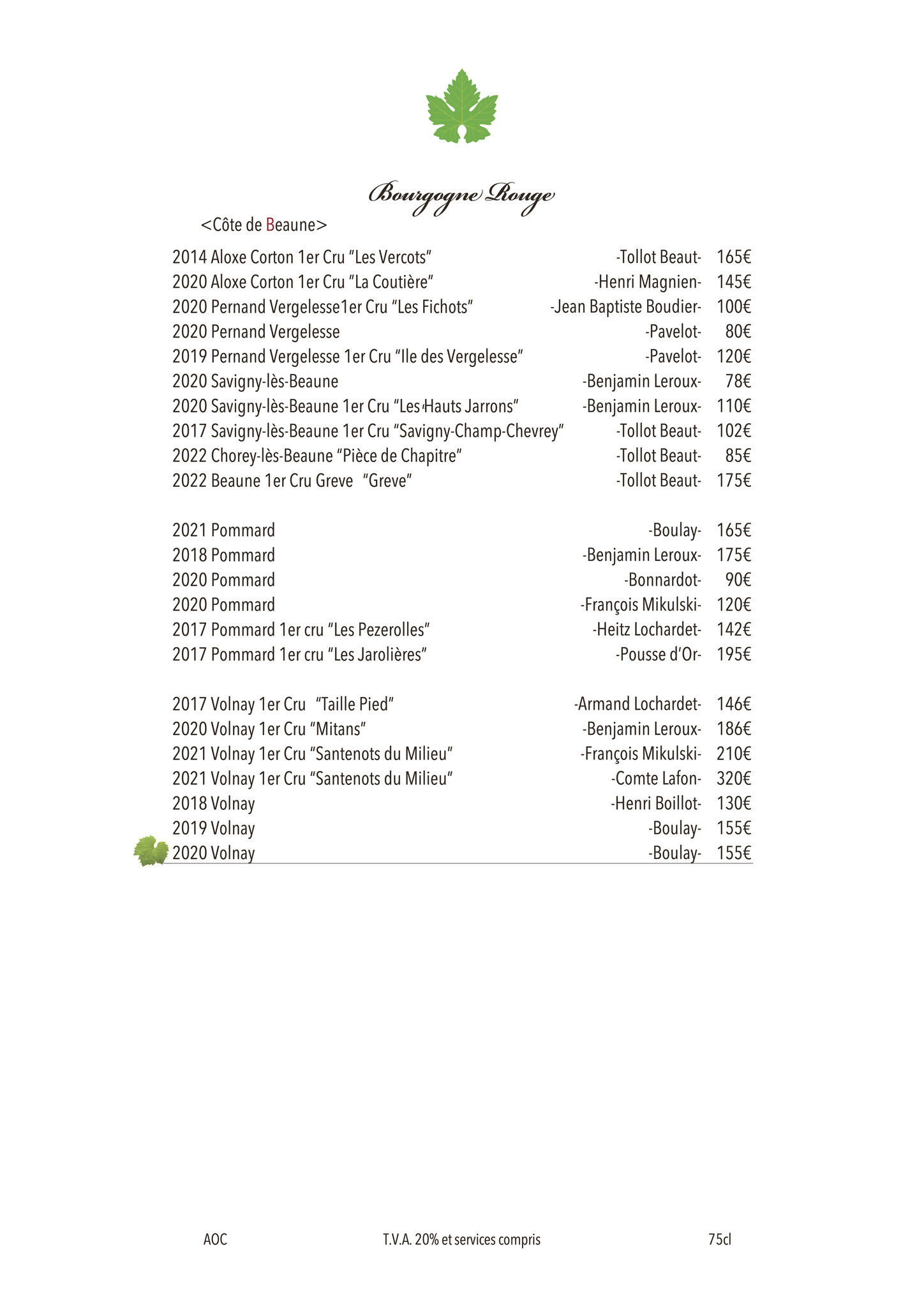 Bourgogne Rouge

<Côte de Beaune>

2014 Aloxe Corton 1er Cru "Les Vercots" -Tollot Beaut- 165€
2020 Aloxe Corton 1er Cru "La Coutière" -Henri Magnien- 145€
2020 Pernand Vergelesse1er Cru "Les Fichots" -Jean Baptiste Boudier- 100€
2020 Pernand Vergelesse -Pavelot- 80€
2019 Pernand Vergelesse 1er Cru "Ile des Vergelesse" -Pavelot- 120€
2020 Savigny-lès-Beaune -Benjamin Leroux- 78€
2020 Savigny-lès-Beaune 1er Cru "Les Hauts Jarrons" -Benjamin Leroux- 110€
2017 Savigny-lès-Beaune 1er Cru "Savigny-Champ-Chevrey" -Tollot Beaut- 102€
2022 Chorey-lès-Beaune "Pièce de Chapitre" -Tollot Beaut- 85€
2022 Beaune 1er Cru Greve "Greve" -Tollot Beaut- 175€

2021 Pommard -Boulay- 165€
2018 Pommard -Benjamin Leroux- 175€
2020 Pommard -Bonnardot- 90€
2020 Pommard -François Mikulski- 120€
2017 Pommard 1er cru "Les Pezerolles" -Heitz Lochardet- 142€
2017 Pommard 1er cru "Les Jarolières" -Pousse d'Or- 195€

2017 Volnay 1er Cru "Taille Pied" -Armand Lochardet- 146€
2020 Volnay 1er Cru "Mitans" -Benjamin Leroux- 186€
2021 Volnay 1er Cru "Santenots du Milieu" -François Mikulski- 210€
2021 Volnay 1er Cru "Santenots du Milieu" -Comte Lafon- 320€
2018 Volnay -Henri Boillot- 130€
2019 Volnay -Boulay- 155€
2020 Volnay -Boulay- 155€

AOC T.V.A. 20% et services compris 75cl